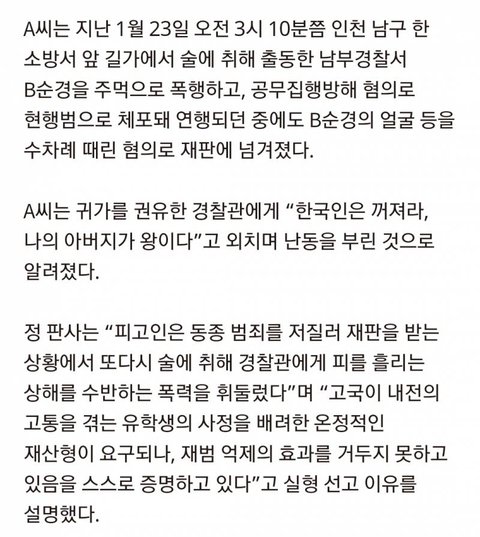 A씨는 지난 1월 23일 오전 3시 10분쯤 인천 남구 한 소방서 앞 길가에서 술에 취해 출동한 남부경찰서 B순경을 주먹으로 폭행하고, 공무집행방해 혐의로 현행범으로 체포돼 연행되던 중에도 B순경의 얼굴 등을 수차례 때린 혐의로 재판에 넘겨졌다.

A씨는 귀가를 권유한 경찰관에게 “한국인은 꺼져라, 나의 아버지가 왕이다”고 외치며 난동을 부린 것으로 알려졌다.

정 판사는 “피고인은 동종 범죄를 저질러 재판을 받는 상황에서 또다시 술에 취해 경찰관에게 피를 흘리는 상해를 수반하는 폭력을 휘둘렀다”며 “고국이 내전의 고통을 겪는 유학생의 사정을 배려한 온정적인 재산형이 요구되나, 재범 억제의 효과를 거두지 못하고 있음을 스스로 증명하고 있다”고 실형 선고 이유를 설명했다.